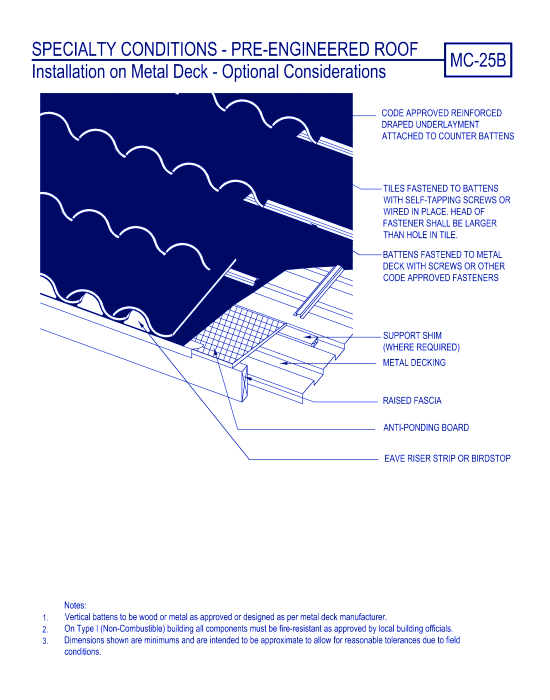 SPECIALTY CONDITIONS - PRE-ENGINEERED ROOF
Installation on Metal Deck - Optional Considerations

MC-25B

CODE APPROVED REINFORCED DRAPED UNDERLAYMENT ATTACHED TO COUNTER BATTENS

TILES FASTENED TO BATTENS WITH SELF-TAPPING SCREWS OR WIRED IN PLACE. HEAD OF FASTENER SHALL BE LARGER THAN HOLE IN TILE.

BATTENS FASTENED TO METAL DECK WITH SCREWS OR OTHER CODE APPROVED FASTENERS

SUPPORT SHIM (WHERE REQUIRED)

METAL DECKING

RAISED FASCIA

ANTI-PONDING BOARD

EAVE RISER STRIP OR BIRDSTOP

Notes:
1. Vertical battens to be wood or metal as approved or designed as per metal deck manufacturer.
2. On Type I (Non-Combustible) building all components must be fire-resistant as approved by local building officials.
3. Dimensions shown are minimums and are intended to be approximate to allow for reasonable tolerances due to field conditions.